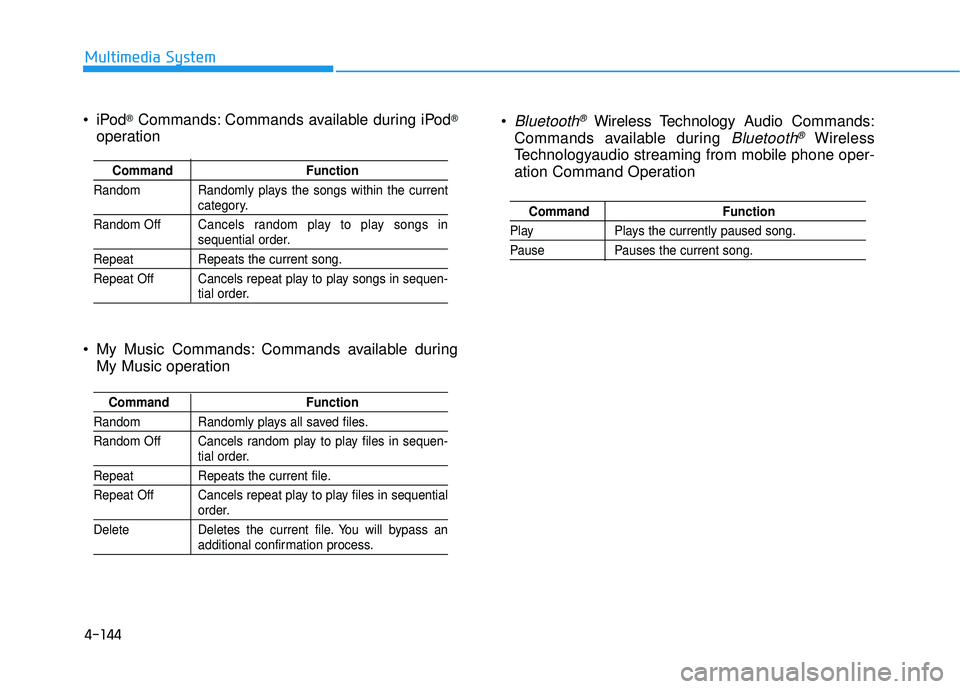 Multimedia System

• iPod® Commands: Commands available during iPod® operation

| Command | Function |
|---|---|
| Random | Randomly plays the songs within the current category. |
| Random Off | Cancels random play to play songs in sequential order. |
| Repeat | Repeats the current song. |
| Repeat Off | Cancels repeat play to play songs in sequential order. |

• My Music Commands: Commands available during My Music operation

| Command | Function |
|---|---|
| Random | Randomly plays all saved files. |
| Random Off | Cancels random play to play files in sequential order. |
| Repeat | Repeats the current file. |
| Repeat Off | Cancels repeat play to play files in sequential order. |
| Delete | Deletes the current file. You will bypass an additional confirmation process. |

• Bluetooth® Wireless Technology Audio Commands: Commands available during Bluetooth® Wireless Technologyaudio streaming from mobile phone operation Command Operation

| Command | Function |
|---|---|
| Play | Plays the currently paused song. |
| Pause | Pauses the current song. |

4-144

carmanualsonline.info